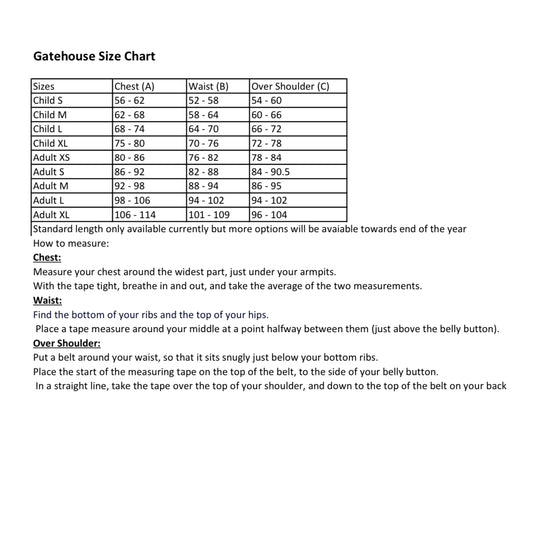 Gatehouse Size Chart

| Sizes | Chest (A) | Waist (B) | Over Shoulder (C) |
|---|---|---|---|
| Child S | 56 - 62 | 52 - 58 | 54 - 60 |
| Child M | 62 - 68 | 58 - 64 | 60 - 66 |
| Child L | 68 - 74 | 64 - 70 | 66 - 72 |
| Child XL | 75 - 80 | 70 - 76 | 72 - 78 |
| Adult XS | 80 - 86 | 76 - 82 | 78 - 84 |
| Adult S | 86 - 92 | 82 - 88 | 84 - 90.5 |
| Adult M | 92 - 98 | 88 - 94 | 86 - 95 |
| Adult L | 98 - 106 | 94 - 102 | 94 - 102 |
| Adult XL | 106 - 114 | 101 - 109 | 96 - 104 |

Standard length only available currently but more options will be avaiable towards end of the year
How to measure:
Chest:
Measure your chest around the widest part, just under your armpits.
With the tape tight, breathe in and out, and take the average of the two measurements.
Waist:
Find the bottom of your ribs and the top of your hips.
Place a tape measure around your middle at a point halfway between them (just above the belly button).
Over Shoulder:
Put a belt around your waist, so that it sits snugly just below your bottom ribs.
Place the start of the measuring tape on the top of the belt, to the side of your belly button.
In a straight line, take the tape over the top of your shoulder, and down to the top of the belt on your back